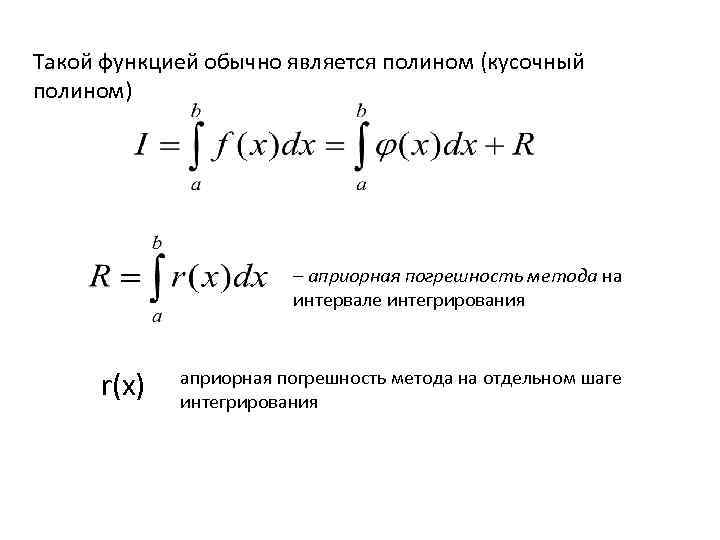 Такой функцией обычно является полином (кусочный полином)

$I = \int_a^b f(x)dx = \int_a^b \varphi(x)dx + R$

$R = \int_a^b r(x)dx$ – априорная погрешность метода на интервале интегрирования

r(x) априорная погрешность метода на отдельном шаге интегрирования